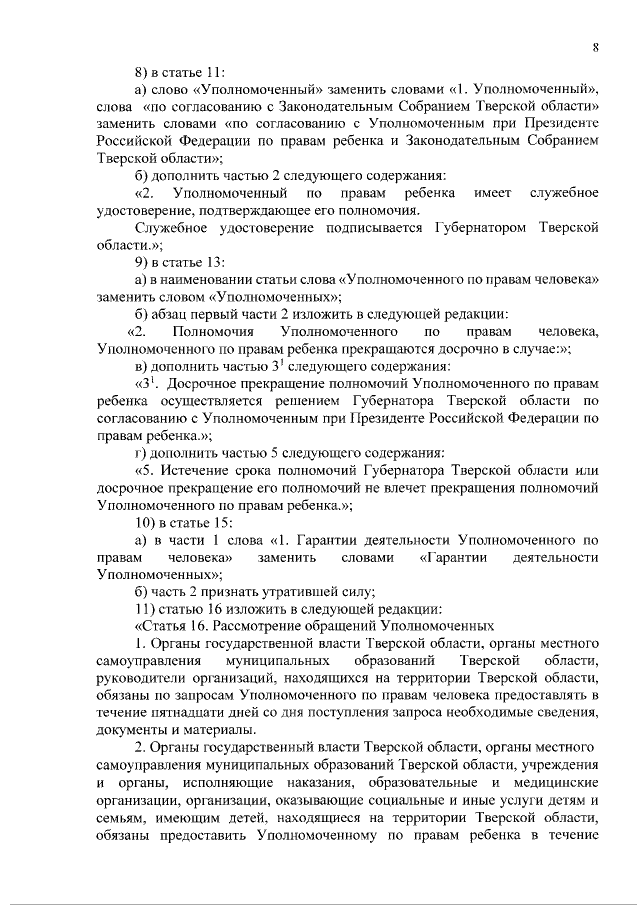 8

8) в статье 11:

а) слово «Уполномоченный» заменить словами «1. Уполномоченный», слова «по согласованию с Законодательным Собранием Тверской области» заменить словами «по согласованию с Уполномоченным при Президенте Российской Федерации по правам ребенка и Законодательным Собранием Тверской области»;

б) дополнить частью 2 следующего содержания:

«2. Уполномоченный по правам ребенка имеет служебное удостоверение, подтверждающее его полномочия.

Служебное удостоверение подписывается Губернатором Тверской области.»;

9) в статье 13:

а) в наименовании статьи слова «Уполномоченного по правам человека» заменить словом «Уполномоченных»;

б) абзац первый части 2 изложить в следующей редакции:

«2. Полномочия Уполномоченного по правам человека, Уполномоченного по правам ребенка прекращаются досрочно в случае:»;

в) дополнить частью $3^1$ следующего содержания:

«$3^1$. Досрочное прекращение полномочий Уполномоченного по правам ребенка осуществляется решением Губернатора Тверской области по согласованию с Уполномоченным при Президенте Российской Федерации по правам ребенка.»;

г) дополнить частью 5 следующего содержания:

«5. Истечение срока полномочий Губернатора Тверской области или досрочное прекращение его полномочий не влечет прекращения полномочий Уполномоченного по правам ребенка.»;

10) в статье 15:

а) в части 1 слова «1. Гарантии деятельности Уполномоченного по правам человека» заменить словами «Гарантии деятельности Уполномоченных»;

б) часть 2 признать утратившей силу;

11) статью 16 изложить в следующей редакции:

«Статья 16. Рассмотрение обращений Уполномоченных

1. Органы государственной власти Тверской области, органы местного самоуправления муниципальных образований Тверской области, руководители организаций, находящихся на территории Тверской области, обязаны по запросам Уполномоченного по правам человека предоставлять в течение пятнадцати дней со дня поступления запроса необходимые сведения, документы и материалы.

2. Органы государственный власти Тверской области, органы местного самоуправления муниципальных образований Тверской области, учреждения и органы, исполняющие наказания, образовательные и медицинские организации, организации, оказывающие социальные и иные услуги детям и семьям, имеющим детей, находящиеся на территории Тверской области, обязаны предоставить Уполномоченному по правам ребенка в течение